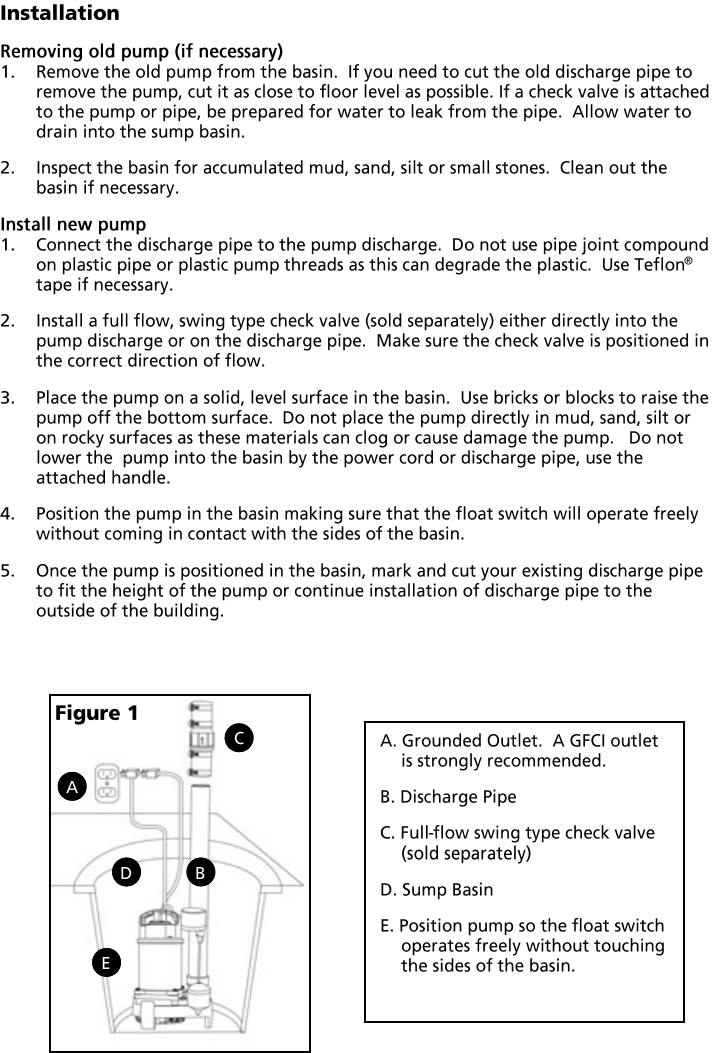 Installation

Removing old pump (if necessary)

1. Remove the old pump from the basin. If you need to cut the old discharge pipe to remove the pump, cut it as close to floor level as possible. If a check valve is attached to the pump or pipe, be prepared for water to leak from the pipe. Allow water to drain into the sump basin.

2. Inspect the basin for accumulated mud, sand, silt or small stones. Clean out the basin if necessary.

Install new pump

1. Connect the discharge pipe to the pump discharge. Do not use pipe joint compound on plastic pipe or plastic pump threads as this can degrade the plastic. Use Teflon® tape if necessary.

2. Install a full flow, swing type check valve (sold separately) either directly into the pump discharge or on the discharge pipe. Make sure the check valve is positioned in the correct direction of flow.

3. Place the pump on a solid, level surface in the basin. Use bricks or blocks to raise the pump off the bottom surface. Do not place the pump directly in mud, sand, silt or on rocky surfaces as these materials can clog or cause damage the pump. Do not lower the pump into the basin by the power cord or discharge pipe, use the attached handle.

4. Position the pump in the basin making sure that the float switch will operate freely without coming in contact with the sides of the basin.

5. Once the pump is positioned in the basin, mark and cut your existing discharge pipe to fit the height of the pump or continue installation of discharge pipe to the outside of the building.

Figure 1

C

A

D

B

E

A. Grounded Outlet. A GFCI outlet is strongly recommended.

B. Discharge Pipe

C. Full-flow swing type check valve (sold separately)

D. Sump Basin

E. Position pump so the float switch operates freely without touching the sides of the basin.